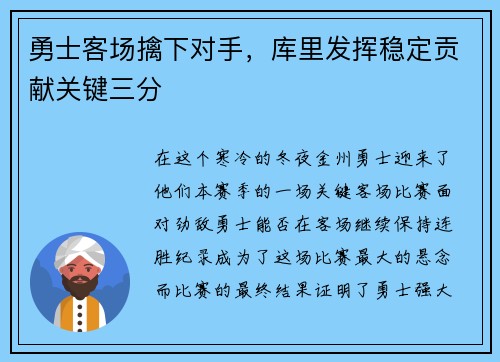 勇士客场擒下对手，库里发挥稳定贡献关键三分

在这个寒冷的冬夜金州勇士迎来了他们本赛季的一场关键客场比赛面对劲敌勇士能否在客场继续保持连胜纪录成为了这场比赛最大的悬念而比赛的最终结果证明了勇士强大